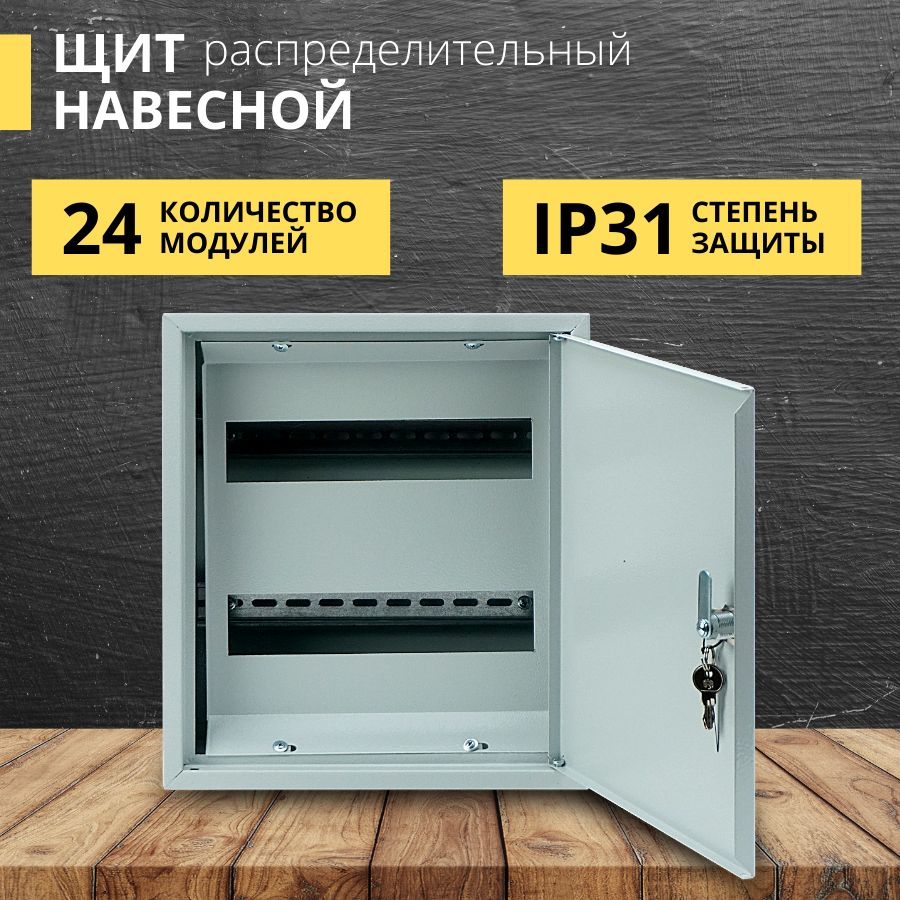 ЩИТ распределительный
НАВЕСНОЙ

24 КОЛИЧЕСТВО МОДУЛЕЙ

IP31 СТЕПЕНЬ ЗАЩИТЫ